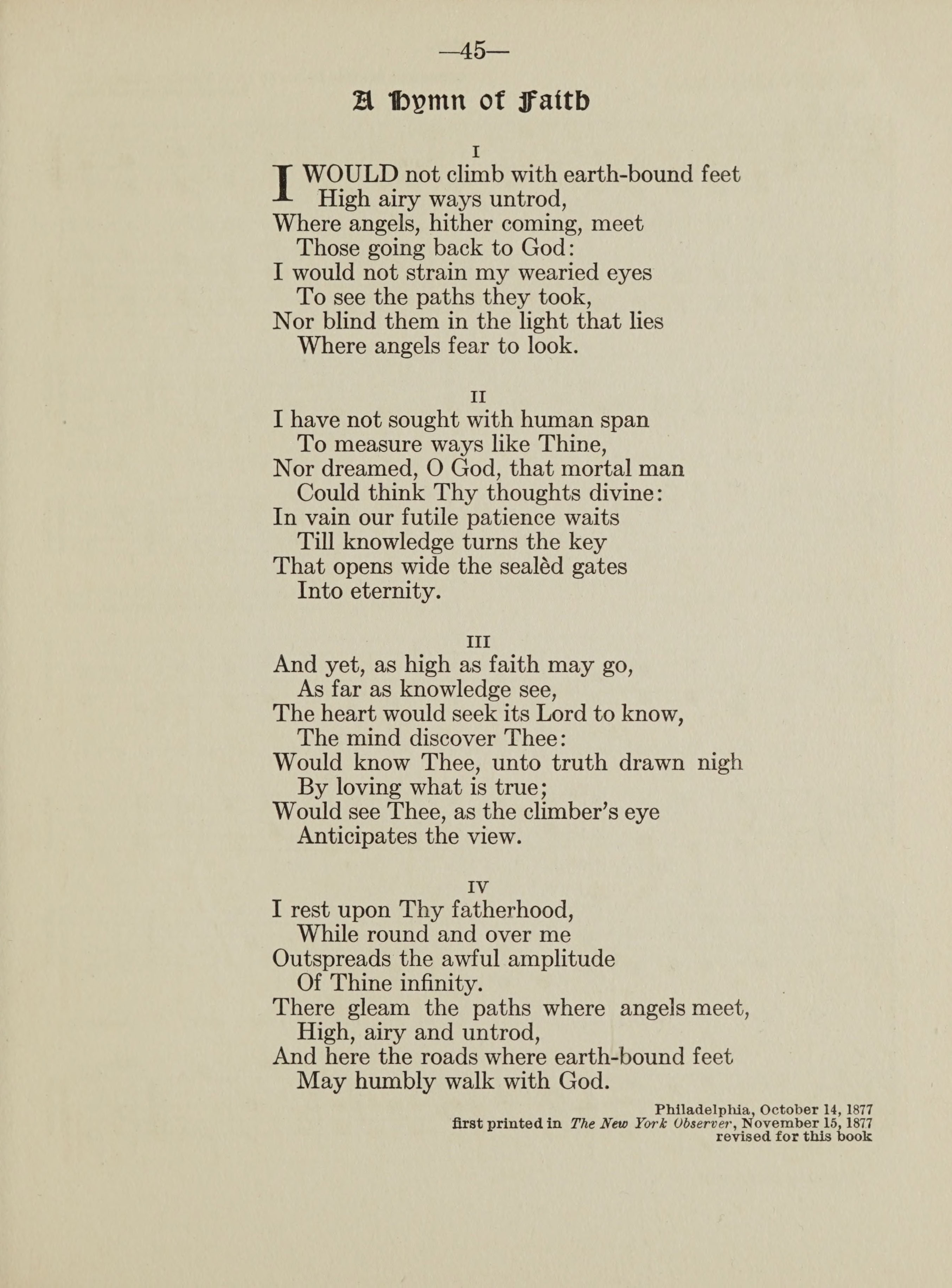 —45—

A Hymn of Faith

I

I WOULD not climb with earth-bound feet
High airy ways untrod,
Where angels, hither coming, meet
Those going back to God:
I would not strain my wearied eyes
To see the paths they took,
Nor blind them in the light that lies
Where angels fear to look.

II

I have not sought with human span
To measure ways like Thine,
Nor dreamed, O God, that mortal man
Could think Thy thoughts divine:
In vain our futile patience waits
Till knowledge turns the key
That opens wide the sealèd gates
Into eternity.

III

And yet, as high as faith may go,
As far as knowledge see,
The heart would seek its Lord to know,
The mind discover Thee:
Would know Thee, unto truth drawn nigh
By loving what is true;
Would see Thee, as the climber's eye
Anticipates the view.

IV

I rest upon Thy fatherhood,
While round and over me
Outspreads the awful amplitude
Of Thine infinity.
There gleam the paths where angels meet,
High, airy and untrod,
And here the roads where earth-bound feet
May humbly walk with God.

Philadelphia, October 14, 1877
first printed in The New York Observer, November 15, 1877
revised for this book